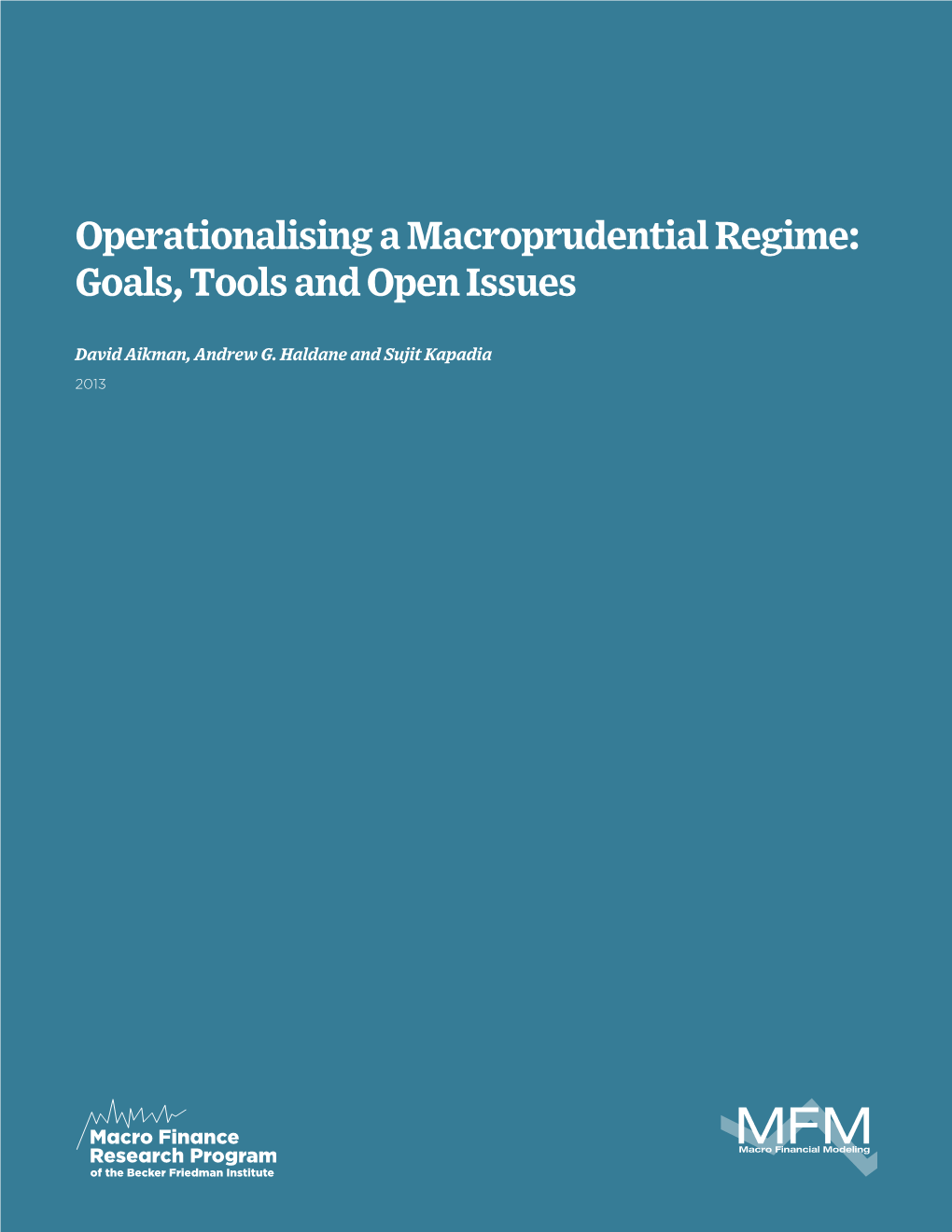 Operationalising a Macroprudential Regime: Goals, Tools and Open Issues

David Aikman, Andrew G. Haldane and Sujit Kapadia

2013

Macro Finance Research Program of the Becker Friedman Institute

MFM Macro Financial Modeling